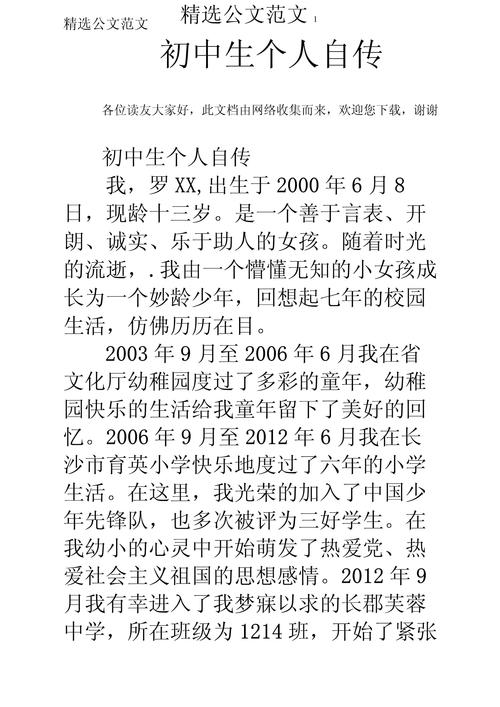 精选公文范文

精选公文范文 1

初中生个人自传

各位读友大家好，此文档由网络收集而来，欢迎您下载，谢谢

初中生个人自传

我，罗XX,出生于2000年6月8日，现龄十三岁。是一个善于言表、开朗、诚实、乐于助人的女孩。随着时光的流逝，.我由一个懵懂无知的小女孩成长为一个妙龄少年，回想起七年的校园生活，仿佛历历在目。

2003年9月至2006年6月我在省文化厅幼稚园度过了多彩的童年，幼稚园快乐的生活给我童年留下了美好的回忆。2006年9月至2012年6月我在长沙市育英小学快乐地度过了六年的小学生活。在这里，我光荣的加入了中国少年先锋队，也多次被评为三好学生。在我幼小的心灵中开始萌发了热爱党、热爱社会主义祖国的思想感情。2012年9月我有幸进入了我梦寐以求的长郡芙蓉中学，所在班级为1214班，开始了紧张